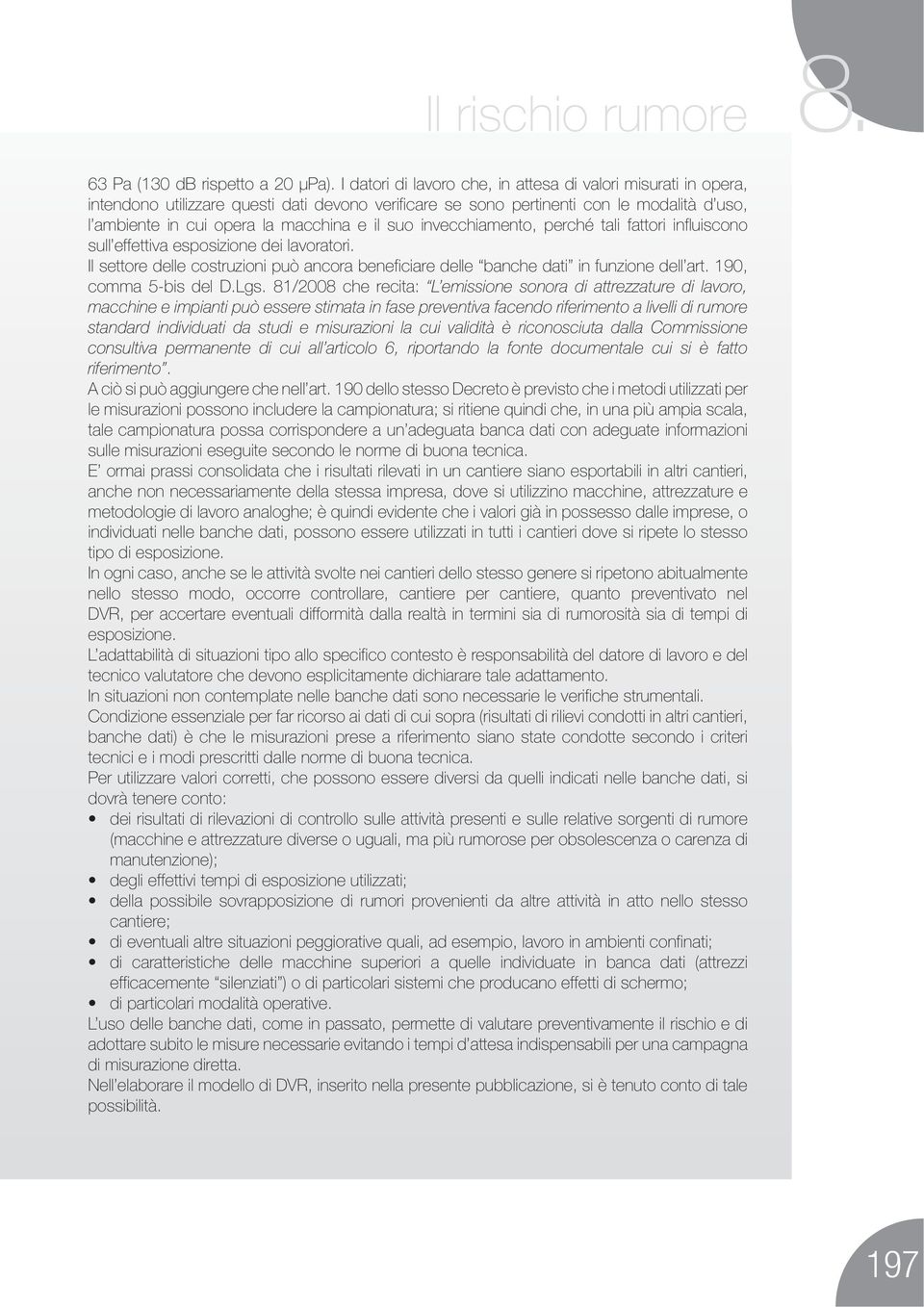 Il rischio rumore

8.

63 Pa (130 dB rispetto a 20 μPa). I datori di lavoro che, in attesa di valori misurati in opera, intendono utilizzare questi dati devono verificare se sono pertinenti con le modalità d'uso, l'ambiente in cui opera la macchina e il suo invecchiamento, perché tali fattori influiscono sull'effettiva esposizione dei lavoratori.
Il settore delle costruzioni può ancora beneficiare delle "banche dati" in funzione dell'art. 190, comma 5-bis del D.Lgs. 81/2008 che recita: "L'emissione sonora di attrezzature di lavoro, macchine e impianti può essere stimata in fase preventiva facendo riferimento a livelli di rumore standard individuati da studi e misurazioni la cui validità è riconosciuta dalla Commissione consultiva permanente di cui all'articolo 6, riportando la fonte documentale cui si è fatto riferimento".
A ciò si può aggiungere che nell'art. 190 dello stesso Decreto è previsto che i metodi utilizzati per le misurazioni possono includere la campionatura; si ritiene quindi che, in una più ampia scala, tale campionatura possa corrispondere a un'adeguata banca dati con adeguate informazioni sulle misurazioni eseguite secondo le norme di buona tecnica.
E' ormai prassi consolidata che i risultati rilevati in un cantiere siano esportabili in altri cantieri, anche non necessariamente della stessa impresa, dove si utilizzino macchine, attrezzature e metodologie di lavoro analoghe; è quindi evidente che i valori già in possesso dalle imprese, o individuati nelle banche dati, possono essere utilizzati in tutti i cantieri dove si ripete lo stesso tipo di esposizione.
In ogni caso, anche se le attività svolte nei cantieri dello stesso genere si ripetono abitualmente nello stesso modo, occorre controllare, cantiere per cantiere, quanto preventivato nel DVR, per accertare eventuali difformità dalla realtà in termini sia di rumorosità sia di tempi di esposizione.
L'adattabilità di situazioni tipo allo specifico contesto è responsabilità del datore di lavoro e del tecnico valutatore che devono esplicitamente dichiarare tale adattamento.
In situazioni non contemplate nelle banche dati sono necessarie le verifiche strumentali.
Condizione essenziale per far ricorso ai dati di cui sopra (risultati di rilievi condotti in altri cantieri, banche dati) è che le misurazioni prese a riferimento siano state condotte secondo i criteri tecnici e i modi prescritti dalle norme di buona tecnica.
Per utilizzare valori corretti, che possono essere diversi da quelli indicati nelle banche dati, si dovrà tenere conto:
• dei risultati di rilevazioni di controllo sulle attività presenti e sulle relative sorgenti di rumore (macchine e attrezzature diverse o uguali, ma più rumorose per obsolescenza o carenza di manutenzione);
• degli effettivi tempi di esposizione utilizzati;
• della possibile sovrapposizione di rumori provenienti da altre attività in fatto nello stesso cantiere;
• di eventuali altre situazioni peggiorative quali, ad esempio, lavoro in ambienti confinati;
• di caratteristiche delle macchine superiori a quelle individuate in banca dati (attrezzi efficacemente "silenziati") o di particolari sistemi che producano effetti di schermo;
• di particolari modalità operative.
L'uso delle banche dati, come in passato, permette di valutare preventivamente il rischio e di adottare subito le misure necessarie evitando i tempi d'attesa indispensabili per una campagna di misurazione diretta.
Nell'elaborare il modello di DVR, inserito nella presente pubblicazione, si è tenuto conto di tale possibilità.

197